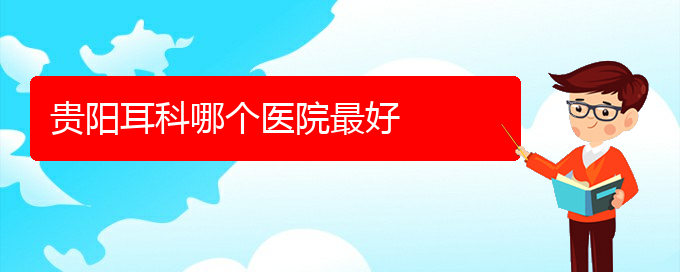 贵阳耳科哪个医院最好